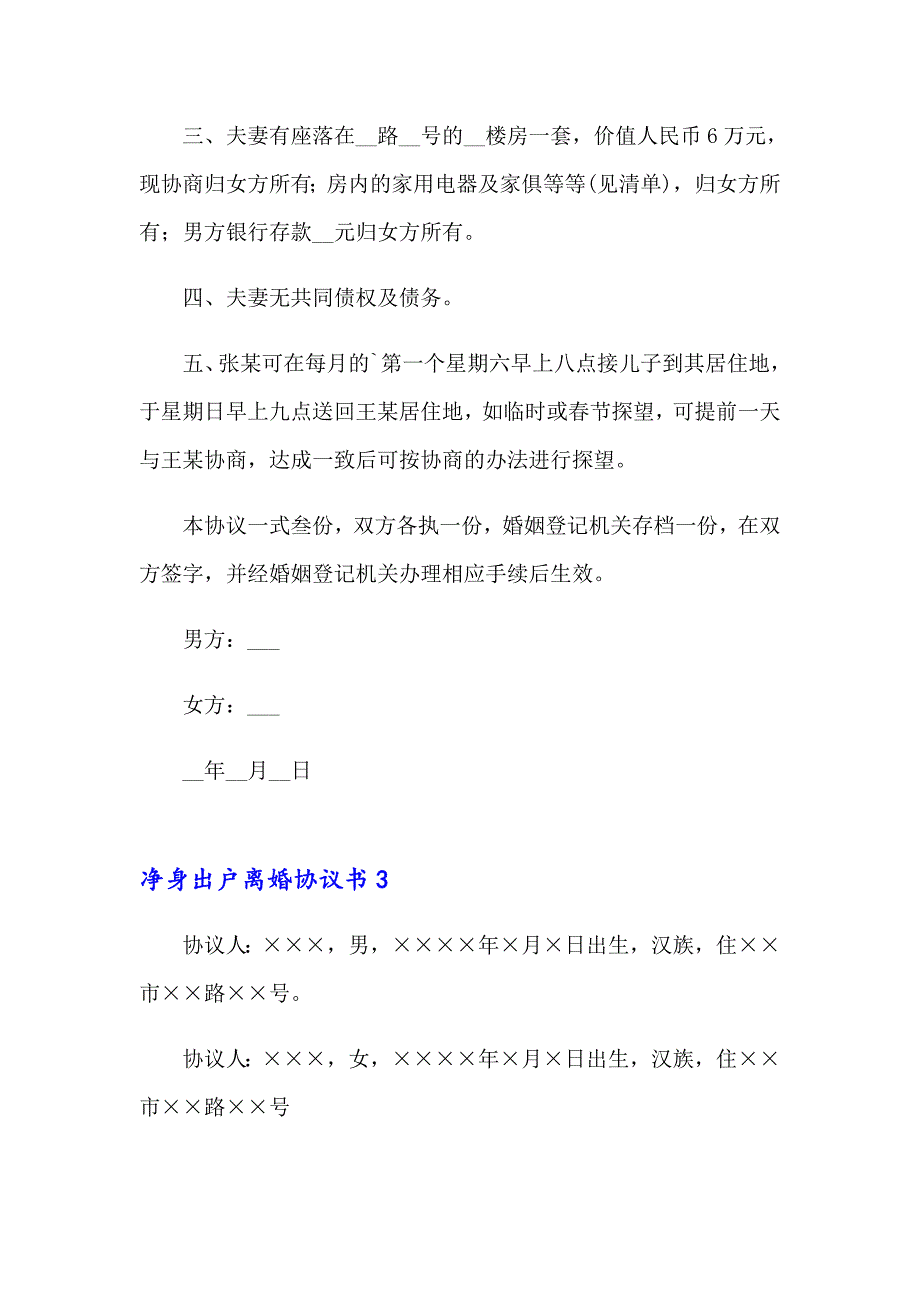 三、夫妻有座落在__路__号的__楼房一套，价值人民币 6 万元，现协商归女方所有；房内的家用电器及家俱等等(见清单)，归女方所有；男方银行存款__元归女方所有。

四、夫妻无共同债权及债务。

五、张某可在每月的`第一个星期六早上八点接儿子到其居住地，于星期日早上九点送回王某居住地，如临时或春节探望，可提前一天与王某协商，达成一致后可按协商的办法进行探望。

本协议一式叁份，双方各执一份，婚姻登记机关存档一份，在双方签字，并经婚姻登记机关办理相应手续后生效。

男方：___

女方：___

__年__月__日

净身出户离婚协议书 3

协议人：×××，男，××××年×月×日出生，汉族，住××市××路××号。

协议人：×××，女，××××年×月×日出生，汉族，住××市××路××号